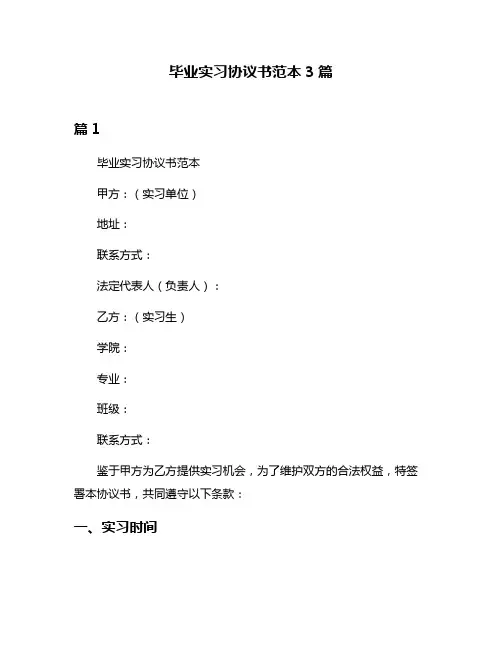 毕业实习协议书范本 3 篇

篇 1

毕业实习协议书范本

甲方：（实习单位）

地址：

联系方式：

法定代表人（负责人）：

乙方：（实习生）

学院：

专业：

班级：

联系方式：

鉴于甲方为乙方提供实习机会，为了维护双方的合法权益，特签署本协议书，共同遵守以下条款：

一、实习时间